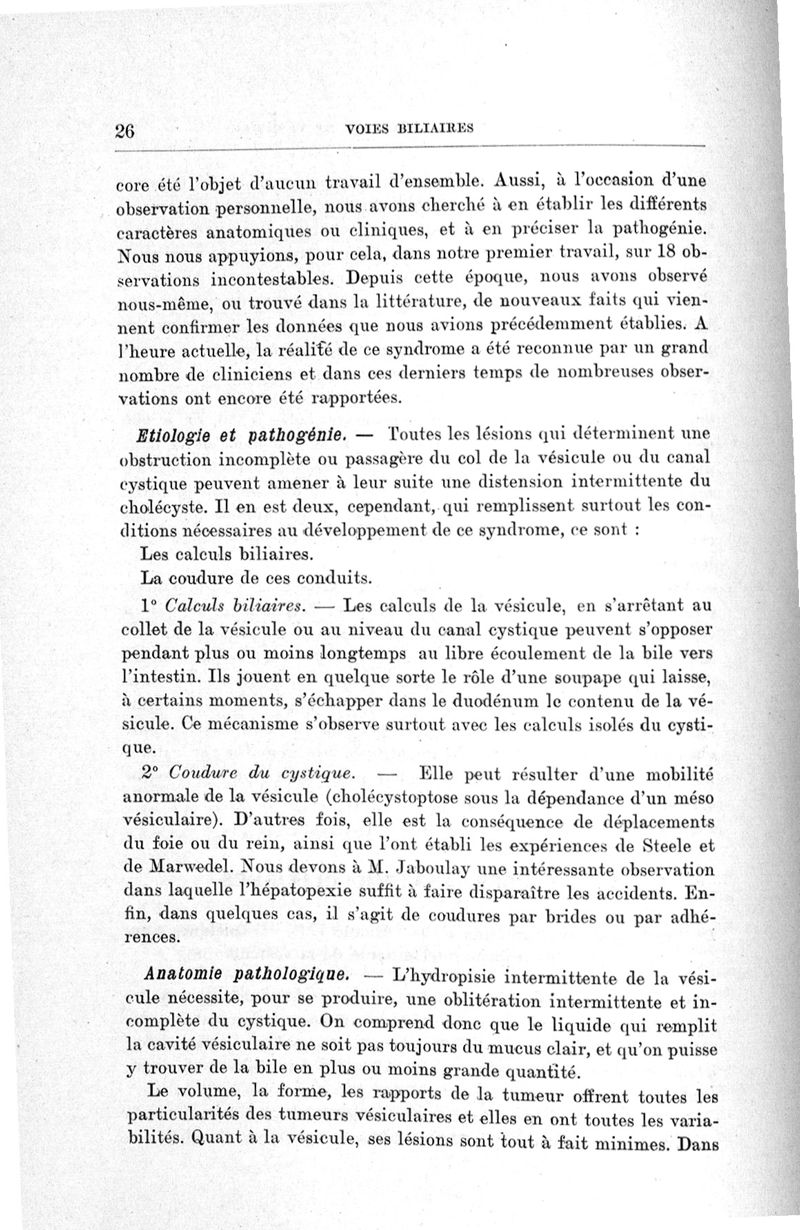 26 VOIES BILIAIRES

core été l'objet d'aucun travail d'ensemble. Aussi, à l'occasion d'une observation personnelle, nous avons cherché à en établir les différents caractères anatomiques ou cliniques, et à en préciser la pathogénie. Nous nous appuyions, pour cela, dans notre premier travail, sur 18 observations incontestables. Depuis cette époque, nous avons observé nous-même, ou trouvé dans la littérature, de nouveaux faits qui viennent confirmer les données que nous avions précédemment établies. A l'heure actuelle, la réalité de ce syndrome a été reconnue par un grand nombre de cliniciens et dans ces derniers temps de nombreuses observations ont encore été rapportées.

Etiologie et pathogénie. — Toutes les lésions qui déterminent une obstruction incomplète ou passagère du col de la vésicule ou du canal cystique peuvent amener à leur suite une distension intermittente du cholécyste. Il en est deux, cependant, qui remplissent surtout les conditions nécessaires au développement de ce syndrome, ce sont :

Les calculs biliaires.

La coudure de ces conduits.

1° Calculs biliaires. — Les calculs de la vésicule, en s'arrêtant au collet de la vésicule ou au niveau du canal cystique peuvent s'opposer pendant plus ou moins longtemps au libre écoulement de la bile vers l'intestin. Ils jouent en quelque sorte le rôle d'une soupape qui laisse, à certains moments, s'échapper dans le duodénum le contenu de la vésicule. Ce mécanisme s'observe surtout avec les calculs isolés du cystique.

2° Coudure du cystique. — Elle peut résulter d'une mobilité anormale de la vésicule (cholécystoptose sous la dépendance d'un méso vésiculaire). D'autres fois, elle est la conséquence de déplacements du foie ou du rein, ainsi que l'ont établi les expériences de Steele et de Marwedel. Nous devons à M. Jaboulay une intéressante observation dans laquelle l'hépatopexie suffit à faire disparaître les accidents. Enfin, dans quelques cas, il s'agit de coudures par brides ou par adhérences.

Anatomie pathologique. — L'hydropisie intermittente de la vésicule nécessite, pour se produire, une oblitération intermittente et incomplète du cystique. On comprend donc que le liquide qui remplit la cavité vésiculaire ne soit pas toujours du mucus clair, et qu'on puisse y trouver de la bile en plus ou moins grande quantité.

Le volume, la forme, les rapports de la tumeur offrent toutes les particularités des tumeurs vésiculaires et elles en ont toutes les variabilités. Quant à la vésicule, ses lésions sont tout à fait minimes. Dans